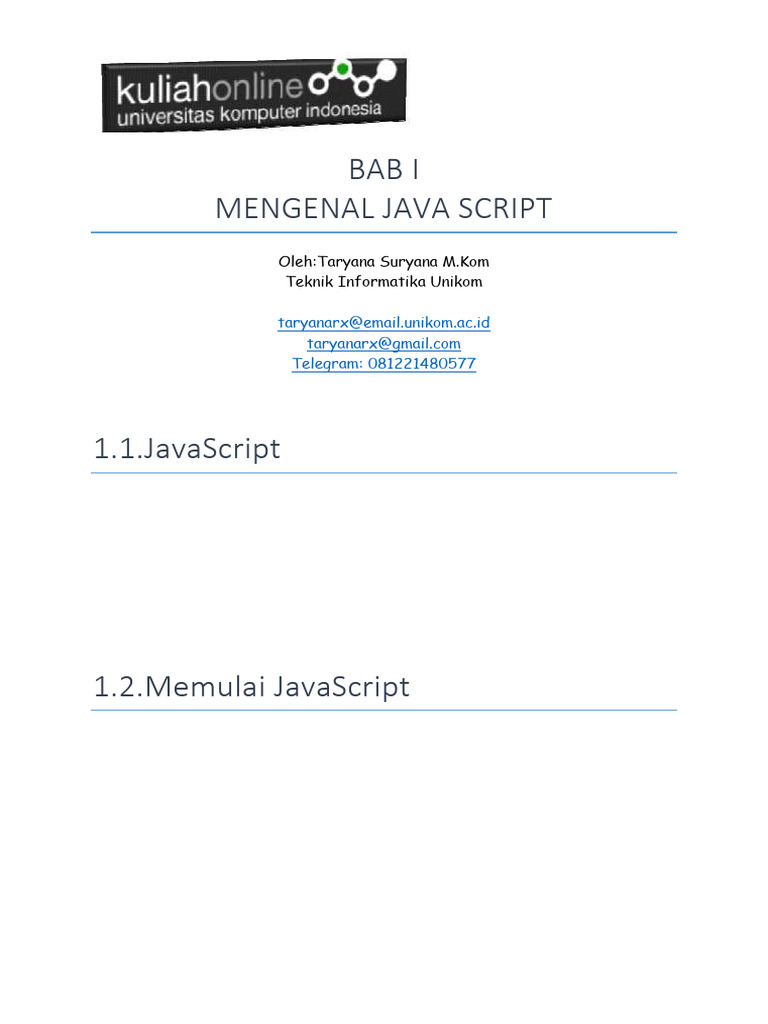 kuliahonline
universitas komputer indonesia

BAB I
MENGENAL JAVA SCRIPT

Oleh:Taryana Suryana M.Kom
Teknik Informatika Unikom

taryanarx@email.unikom.ac.id
taryanarx@gmail.com
Telegram: 081221480577

1.1.JavaScript

1.2.Memulai JavaScript